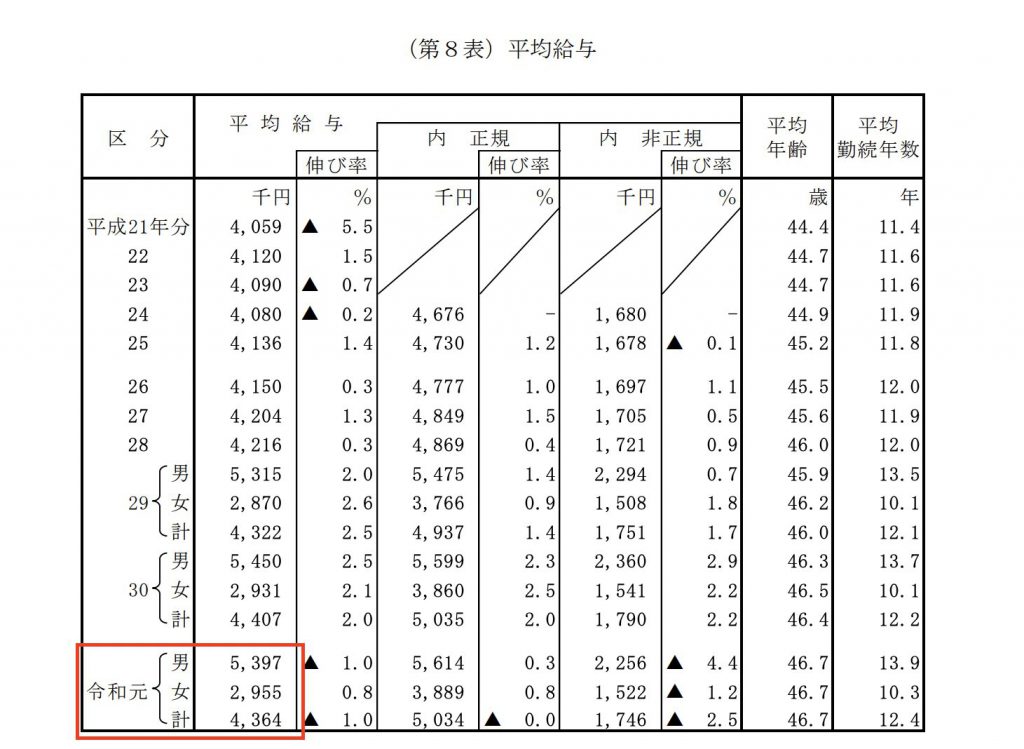 （第８表）平均給与

| 区　分 | 平均給与 | 伸び率 | 内　正規 | 伸び率 | 内　非正規 | 伸び率 | 平均年齢 | 平均勤続年数 |
|---|---|---|---|---|---|---|---|---|
| | 千円 | % | 千円 | % | 千円 | % | 歳 | 年 |
| 平成21年分 | 4,059 | ▲ 5.5 | | | | | 44.4 | 11.4 |
| 22 | 4,120 | 1.5 | | | | | 44.7 | 11.6 |
| 23 | 4,090 | ▲ 0.7 | | | | | 44.7 | 11.6 |
| 24 | 4,080 | ▲ 0.2 | 4,676 | - | 1,680 | - | 44.9 | 11.9 |
| 25 | 4,136 | 1.4 | 4,730 | 1.2 | 1,678 | ▲ 0.1 | 45.2 | 11.8 |
| 26 | 4,150 | 0.3 | 4,777 | 1.0 | 1,697 | 1.1 | 45.5 | 12.0 |
| 27 | 4,204 | 1.3 | 4,849 | 1.5 | 1,705 | 0.5 | 45.6 | 11.9 |
| 28 | 4,216 | 0.3 | 4,869 | 0.4 | 1,721 | 0.9 | 46.0 | 12.0 |
| 29 男 | 5,315 | 2.0 | 5,475 | 1.4 | 2,294 | 0.7 | 45.9 | 13.5 |
| 29 女 | 2,870 | 2.6 | 3,766 | 0.9 | 1,508 | 1.8 | 46.2 | 10.1 |
| 29 計 | 4,322 | 2.5 | 4,937 | 1.4 | 1,751 | 1.7 | 46.0 | 12.1 |
| 30 男 | 5,450 | 2.5 | 5,599 | 2.3 | 2,360 | 2.9 | 46.3 | 13.7 |
| 30 女 | 2,931 | 2.1 | 3,860 | 2.5 | 1,541 | 2.2 | 46.5 | 10.1 |
| 30 計 | 4,407 | 2.0 | 5,035 | 2.0 | 1,790 | 2.2 | 46.4 | 12.2 |
| 令和元 男 | 5,397 | ▲ 1.0 | 5,614 | 0.3 | 2,256 | ▲ 4.4 | 46.7 | 13.9 |
| 令和元 女 | 2,955 | 0.8 | 3,889 | 0.8 | 1,522 | ▲ 1.2 | 46.7 | 10.3 |
| 令和元 計 | 4,364 | ▲ 1.0 | 5,034 | ▲ 0.0 | 1,746 | ▲ 2.5 | 46.7 | 12.4 |